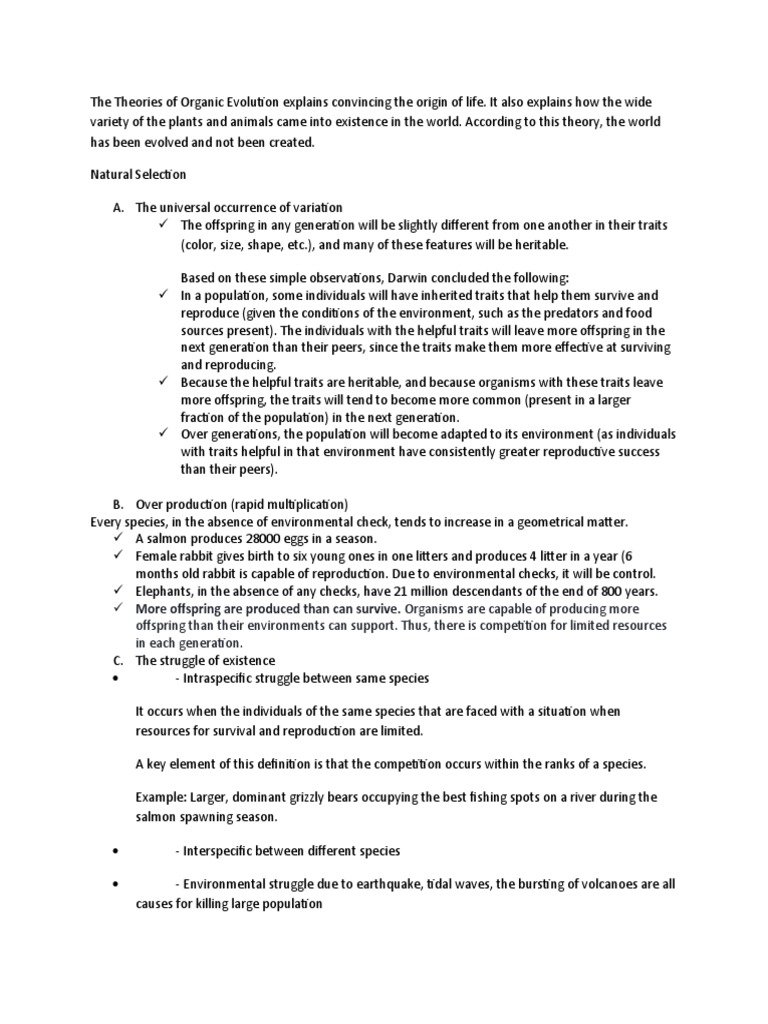 The Theories of Organic Evolution explains convincing the origin of life. It also explains how the wide variety of the plants and animals came into existence in the world. According to this theory, the world has been evolved and not been created.

Natural Selection

A. The universal occurrence of variation
✓ The offspring in any generation will be slightly different from one another in their traits (color, size, shape, etc.), and many of these features will be heritable.

Based on these simple observations, Darwin concluded the following:
✓ In a population, some individuals will have inherited traits that help them survive and reproduce (given the conditions of the environment, such as the predators and food sources present). The individuals with the helpful traits will leave more offspring in the next generation than their peers, since the traits make them more effective at surviving and reproducing.
✓ Because the helpful traits are heritable, and because organisms with these traits leave more offspring, the traits will tend to become more common (present in a larger fraction of the population) in the next generation.
✓ Over generations, the population will become adapted to its environment (as individuals with traits helpful in that environment have consistently greater reproductive success than their peers).

B. Over production (rapid multiplication)
Every species, in the absence of environmental check, tends to increase in a geometrical matter.
✓ A salmon produces 28000 eggs in a season.
✓ Female rabbit gives birth to six young ones in one litters and produces 4 litter in a year (6 months old rabbit is capable of reproduction. Due to environmental checks, it will be control.
✓ Elephants, in the absence of any checks, have 21 million descendants of the end of 800 years.
✓ More offspring are produced than can survive. Organisms are capable of producing more offspring than their environments can support. Thus, there is competition for limited resources in each generation.
C. The struggle of existence
• - Intraspecific struggle between same species

It occurs when the individuals of the same species that are faced with a situation when resources for survival and reproduction are limited.

A key element of this definition is that the competition occurs within the ranks of a species.

Example: Larger, dominant grizzly bears occupying the best fishing spots on a river during the salmon spawning season.

• - Interspecific between different species

• - Environmental struggle due to earthquake, tidal waves, the bursting of volcanoes are all causes for killing large population